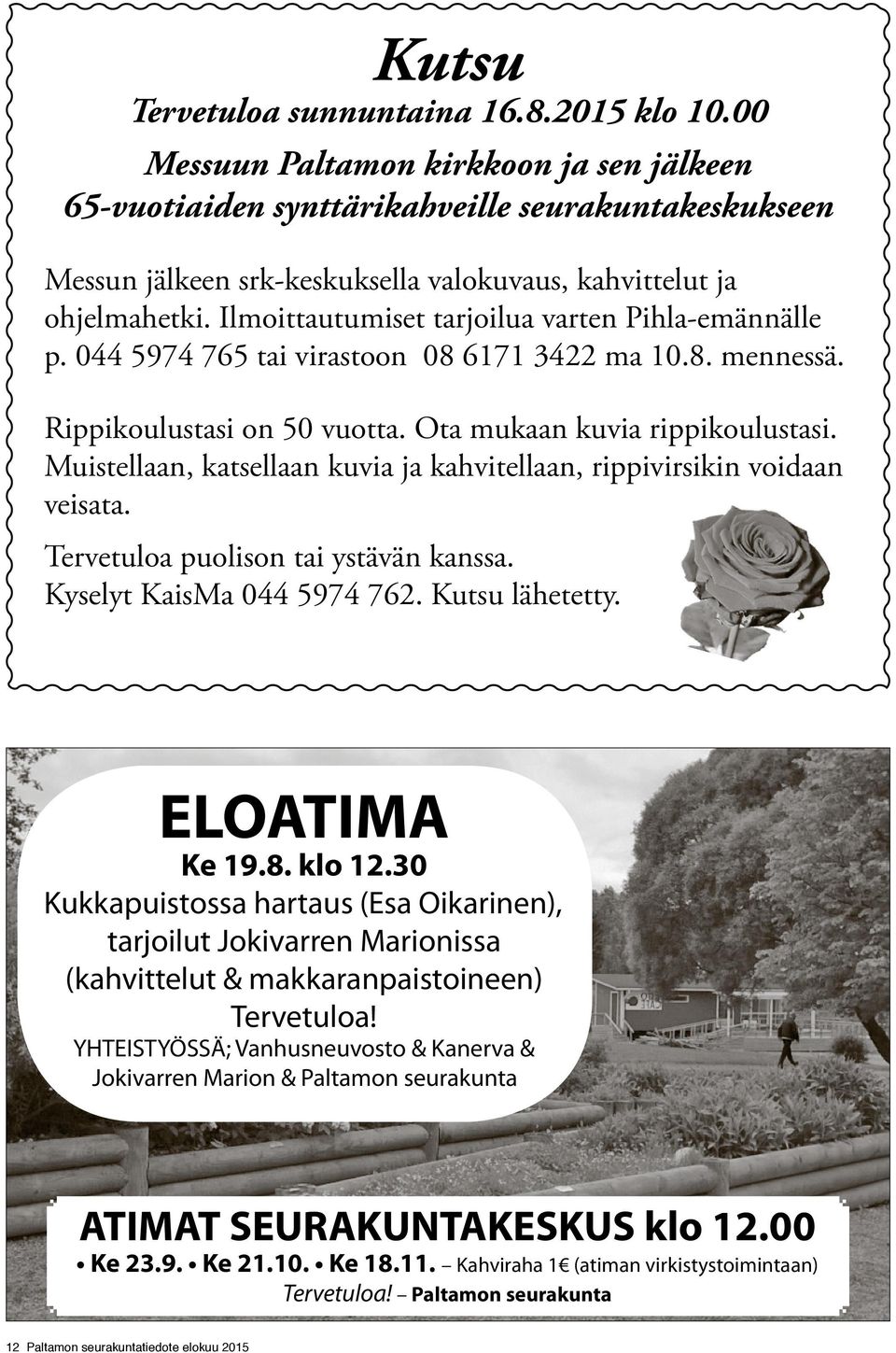 Kutsu

Tervetuloa sunnuntaina 16.8.2015 klo 10.00

Messuun Paltamon kirkkoon ja sen jälkeen 65-vuotiaiden synttärikahveille seurakuntakeskukseen

Messun jälkeen srk-keskuksella valokuvaus, kahvittelut ja ohjelmahetki. Ilmoittautumiset tarjoilua varten Pihla-emännälle p. 044 5974 765 tai virastoon 08 6171 3422 ma 10.8. mennessä.

Rippikoulustasi on 50 vuotta. Ota mukaan kuvia rippikoulustasi. Muistellaan, katsellaan kuvia ja kahvitellaan, rippivirsikin voidaan veisata.

Tervetuloa puolison tai ystävän kanssa.
Kyselyt KaisMa 044 5974 762. Kutsu lähetetty.

ELOATIMA

Ke 19.8. klo 12.30

Kukkapuistossa hartaus (Esa Oikarinen), tarjoilut Jokivarren Marionissa (kahvittelut & makkaranpaistoineen)

Tervetuloa!

YHTEISTYÖSSÄ; Vanhusneuvosto & Kanerva & Jokivarren Marion & Paltamon seurakunta

ATIMAT SEURAKUNTAKESKUS klo 12.00

• Ke 23.9. • Ke 21.10. • Ke 18.11. – Kahviraha 1€ (atiman virkistystoimintaan)

Tervetuloa! – Paltamon seurakunta

12 Paltamon seurakuntatiedote elokuu 2015